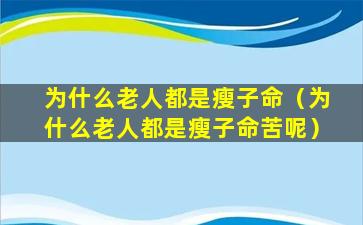 为什么老人都是瘦子命（为什么老人都是瘦子命苦呢）